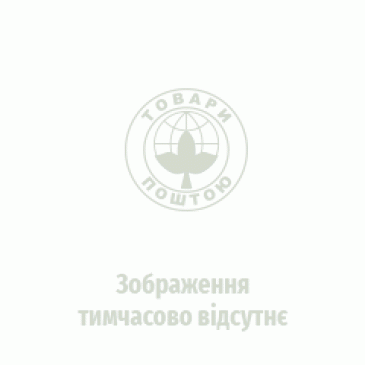 ТОВАРИ
ПОШТОЮ

Зображення тимчасово відсутнє